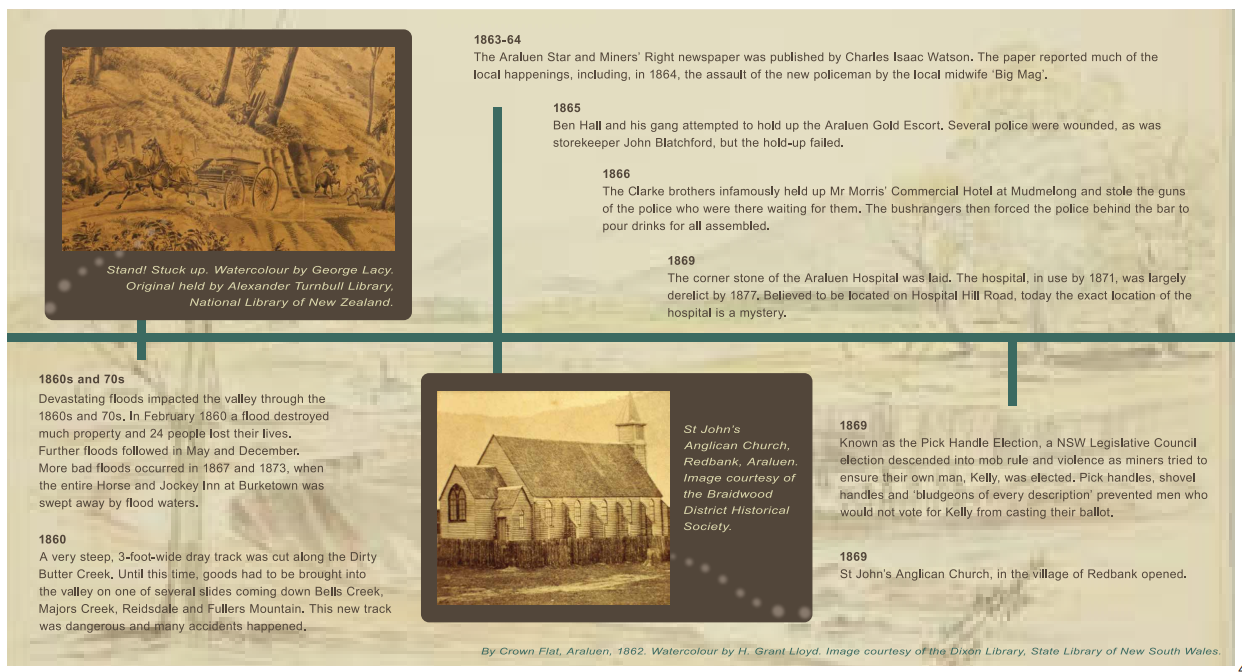 Stand! Stuck up. Watercolour by George Lacy. Original held by Alexander Turnbull Library, National Library of New Zealand.

1863-64
The Araluen Star and Miners' Right newspaper was published by Charles Isaac Watson. The paper reported much of the local happenings, including, in 1864, the assault of the new policeman by the local midwife 'Big Mag'.

1865
Ben Hall and his gang attempted to hold up the Araluen Gold Escort. Several police were wounded, as was storekeeper John Blatchford, but the hold-up failed.

1866
The Clarke brothers infamously held up Mr Morris' Commercial Hotel at Mudmelong and stole the guns of the police who were there waiting for them. The bushrangers then forced the police behind the bar to pour drinks for all assembled.

1869
The corner stone of the Araluen Hospital was laid. The hospital, in use by 1871, was largely derelict by 1877. Believed to be located on Hospital Hill Road, today the exact location of the hospital is a mystery.

1860s and 70s
Devastating floods impacted the valley through the 1860s and 70s. In February 1860 a flood destroyed much property and 24 people lost their lives. Further floods followed in May and December. More bad floods occurred in 1867 and 1873, when the entire Horse and Jockey Inn at Burketown was swept away by flood waters.

1860
A very steep, 3-foot-wide dray track was cut along the Dirty Butter Creek. Until this time, goods had to be brought into the valley on one of several slides coming down Bells Creek, Majors Creek, Reidsdale and Fullers Mountain. This new track was dangerous and many accidents happened.

St John's Anglican Church, Redbank, Araluen. Image courtesy of the Braidwood District Historical Society.

1869
Known as the Pick Handle Election, a NSW Legislative Council election descended into mob rule and violence as miners tried to ensure their own man, Kelly, was elected. Pick handles, shovel handles and 'bludgeons of every description' prevented men who would not vote for Kelly from casting their ballot.

1869
St John's Anglican Church, in the village of Redbank opened.

By Crown Flat, Araluen, 1862. Watercolour by H. Grant Lloyd. Image courtesy of the Dixon Library, State Library of New South Wales.